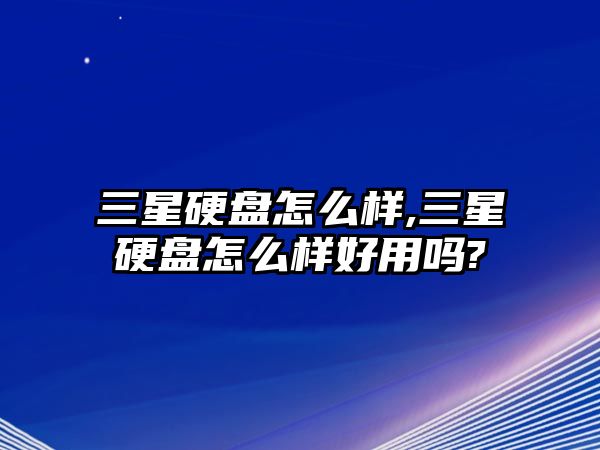 三星硬盘怎么样,三星硬盘怎么样好用吗?